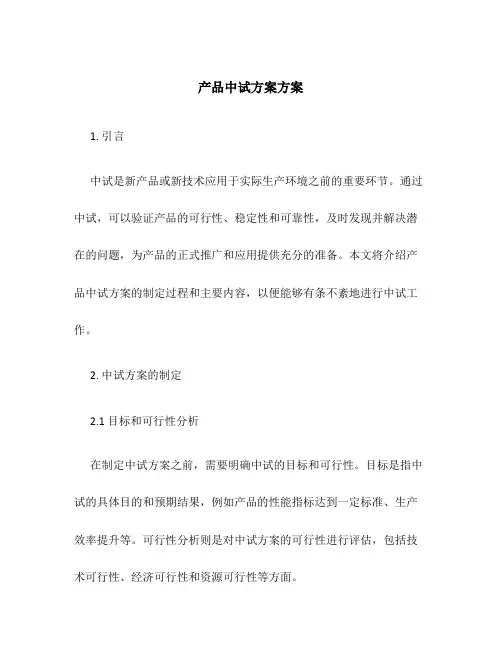 产品中试方案方案

1. 引言

中试是新产品或新技术应用于实际生产环境之前的重要环节。通过中试，可以验证产品的可行性、稳定性和可靠性，及时发现并解决潜在的问题，为产品的正式推广和应用提供充分的准备。本文将介绍产品中试方案的制定过程和主要内容，以便能够有条不紊地进行中试工作。

2. 中试方案的制定

2.1 目标和可行性分析

在制定中试方案之前，需要明确中试的目标和可行性。目标是指中试的具体目的和预期结果，例如产品的性能指标达到一定标准、生产效率提升等。可行性分析则是对中试方案的可行性进行评估，包括技术可行性、经济可行性和资源可行性等方面。